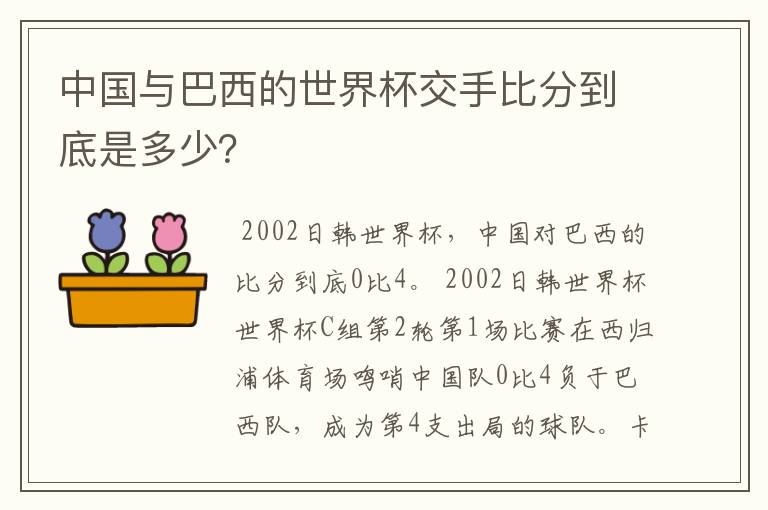 中国与巴西的世界杯交手比分到底是多少?

2002日韩世界杯，中国对巴西的比分到底0比4。2002日韩世界杯世界杯C组第2轮第1场比赛在西归浦体育场鸣哨中国队0比4负于巴西队，成为第4支出局的球队。卡